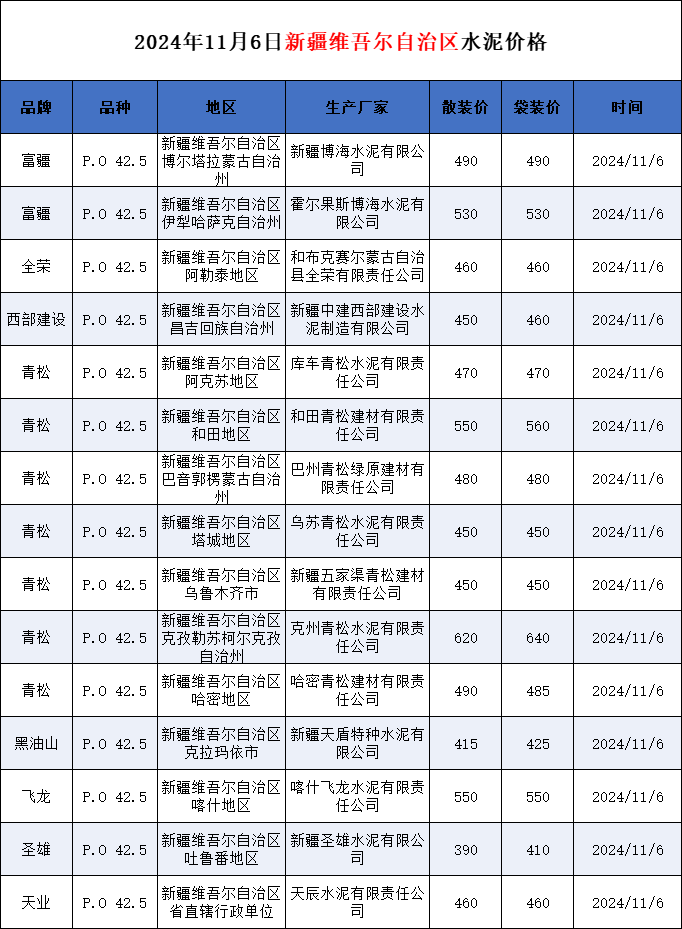 2024年11月6日新疆维吾尔自治区水泥价格

| 品牌 | 品种 | 地区 | 生产厂家 | 散装价 | 袋装价 | 时间 |
|---|---|---|---|---|---|---|
| 富疆 | P.O 42.5 | 新疆维吾尔自治区博尔塔拉蒙古自治州 | 新疆博海水泥有限公司 | 490 | 490 | 2024/11/6 |
| 富疆 | P.O 42.5 | 新疆维吾尔自治区伊犁哈萨克自治州 | 霍尔果斯博海水泥有限公司 | 530 | 530 | 2024/11/6 |
| 全荣 | P.O 42.5 | 新疆维吾尔自治区阿勒泰地区 | 和布克赛尔蒙古自治县全荣有限责任公司 | 460 | 460 | 2024/11/6 |
| 西部建设 | P.O 42.5 | 新疆维吾尔自治区昌吉回族自治州 | 新疆中建西部建设水泥制造有限公司 | 450 | 460 | 2024/11/6 |
| 青松 | P.O 42.5 | 新疆维吾尔自治区阿克苏地区 | 库车青松水泥有限责任公司 | 470 | 470 | 2024/11/6 |
| 青松 | P.O 42.5 | 新疆维吾尔自治区和田地区 | 和田青松建材有限责任公司 | 550 | 560 | 2024/11/6 |
| 青松 | P.O 42.5 | 新疆维吾尔自治区巴音郭楞蒙古自治州 | 巴州青松绿原建材有限责任公司 | 480 | 480 | 2024/11/6 |
| 青松 | P.O 42.5 | 新疆维吾尔自治区塔城地区 | 乌苏青松水泥有限责任公司 | 450 | 450 | 2024/11/6 |
| 青松 | P.O 42.5 | 新疆维吾尔自治区乌鲁木齐市 | 新疆五家渠青松建材有限责任公司 | 450 | 450 | 2024/11/6 |
| 青松 | P.O 42.5 | 新疆维吾尔自治区克孜勒苏柯尔克孜自治州 | 克州青松水泥有限责任公司 | 620 | 640 | 2024/11/6 |
| 青松 | P.O 42.5 | 新疆维吾尔自治区哈密地区 | 哈密青松建材有限责任公司 | 490 | 485 | 2024/11/6 |
| 黑油山 | P.O 42.5 | 新疆维吾尔自治区克拉玛依市 | 新疆天盾特种水泥有限公司 | 415 | 425 | 2024/11/6 |
| 飞龙 | P.O 42.5 | 新疆维吾尔自治区喀什地区 | 喀什飞龙水泥有限责任公司 | 550 | 550 | 2024/11/6 |
| 圣雄 | P.O 42.5 | 新疆维吾尔自治区吐鲁番地区 | 新疆圣雄水泥有限公司 | 390 | 410 | 2024/11/6 |
| 天业 | P.O 42.5 | 新疆维吾尔自治区省直辖行政单位 | 天辰水泥有限责任公司 | 460 | 460 | 2024/11/6 |